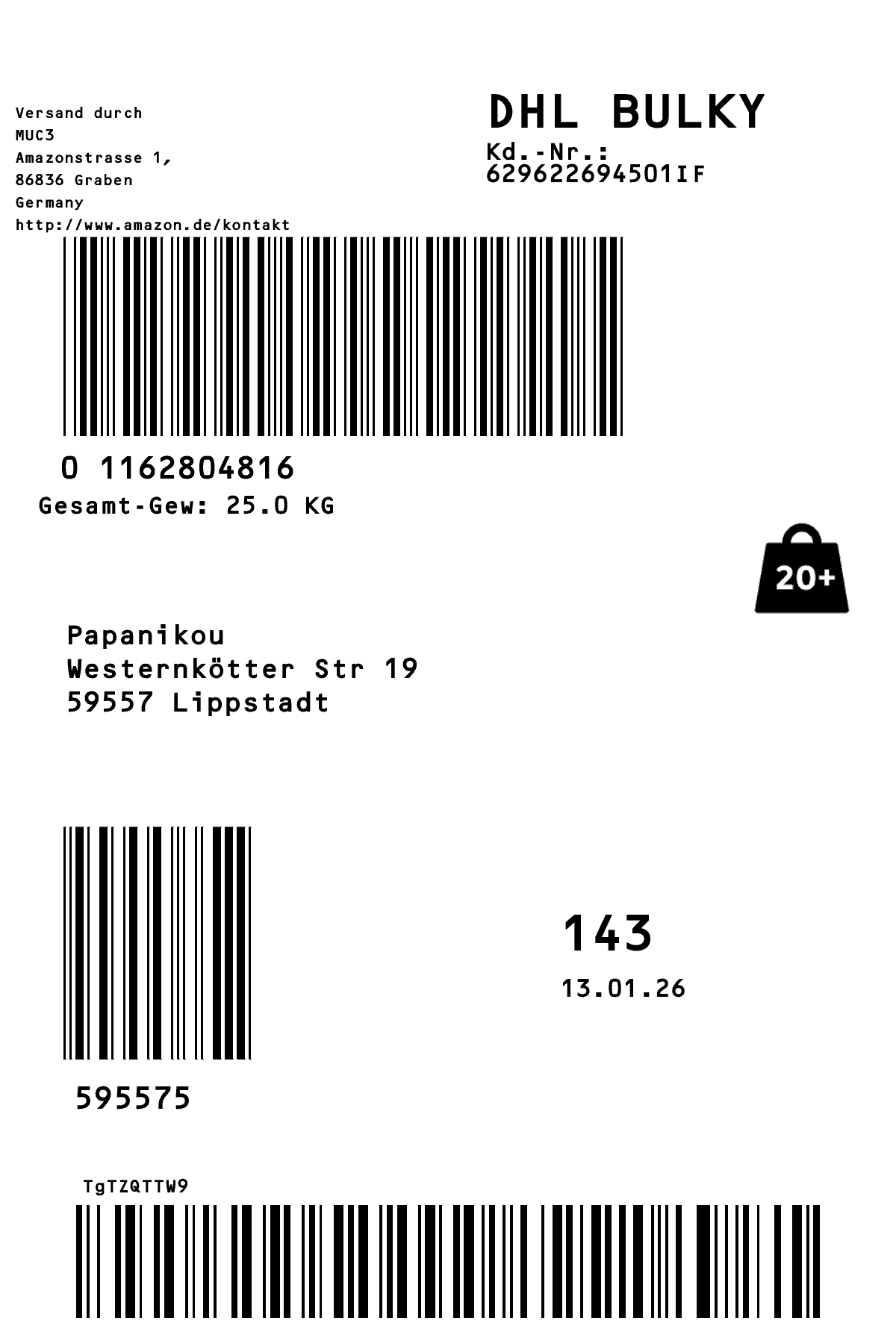 Versand durch
MUC3
Amazonstrasse 1,
86836 Graben
Germany
http://www.amazon.de/kontakt

DHL BULKY
Kd.-Nr.:
629622694501IF

0 1162804816
Gesamt-Gew: 25.0 KG

20+

Papanikou
Westernkötter Str 19
59557 Lippstadt

143
13.01.26

595575

TgTZQTTW9